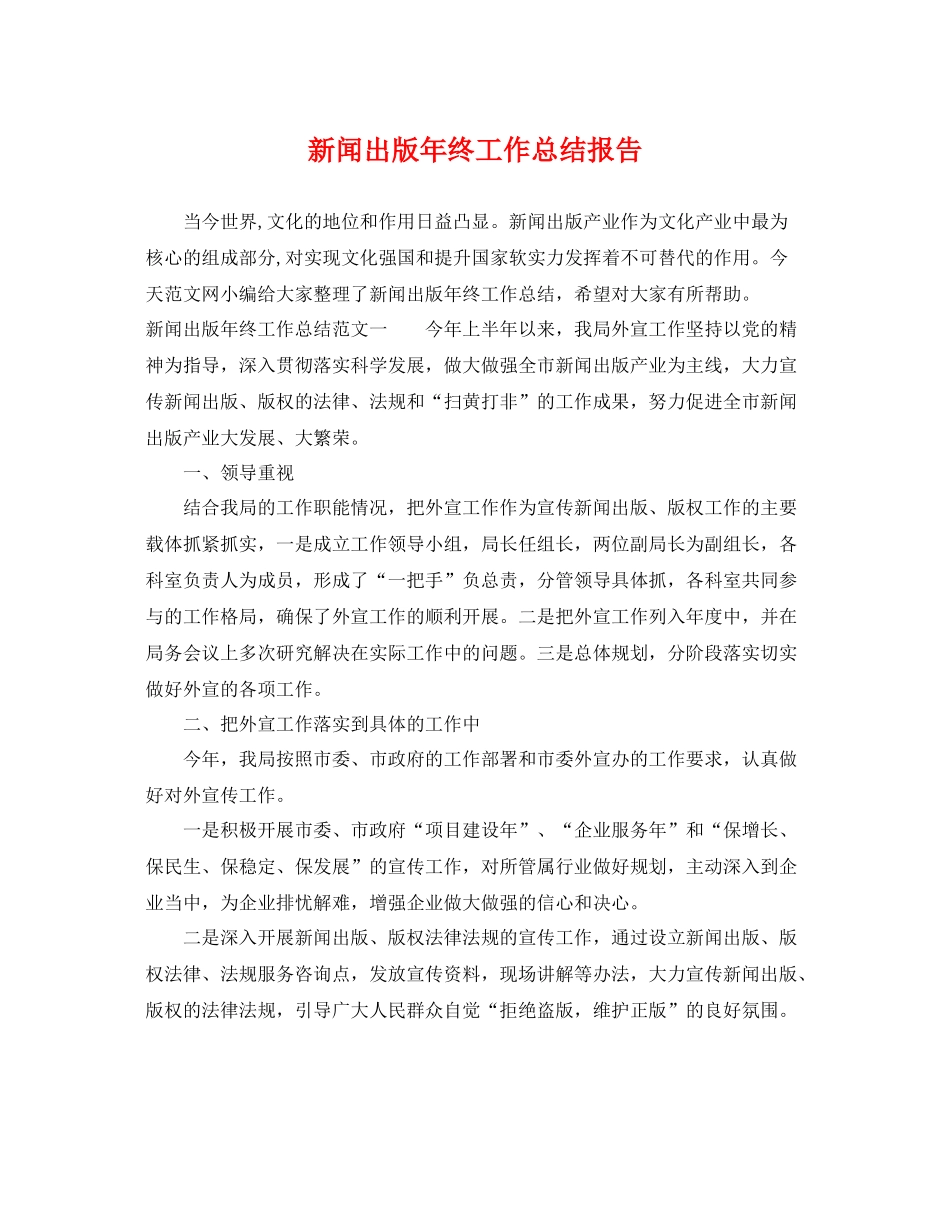 新闻出版年终工作总结报告

当今世界,文化的地位和作用日益凸显。新闻出版产业作为文化产业中最为核心的组成部分,对实现文化强国和提升国家软实力发挥着不可替代的作用。今天范文网小编给大家整理了新闻出版年终工作总结，希望对大家有所帮助。

新闻出版年终工作总结范文一　　今年上半年以来，我局外宣工作坚持以党的精神为指导，深入贯彻落实科学发展，做大做强全市新闻出版产业为主线，大力宣传新闻出版、版权的法律、法规和“扫黄打非”的工作成果，努力促进全市新闻出版产业大发展、大繁荣。

一、领导重视

结合我局的工作职能情况，把外宣工作作为宣传新闻出版、版权工作的主要载体抓紧抓实，一是成立工作领导小组，局长任组长，两位副局长为副组长，各科室负责人为成员，形成了“一把手”负总责，分管领导具体抓，各科室共同参与的工作格局，确保了外宣工作的顺利开展。二是把外宣工作列入年度中，并在局务会议上多次研究解决在实际工作中的问题。三是总体规划，分阶段落实切实做好外宣的各项工作。

二、把外宣工作落实到具体的工作中

今年，我局按照市委、市政府的工作部署和市委外宣办的工作要求，认真做好对外宣传工作。

一是积极开展市委、市政府“项目建设年”、“企业服务年”和“保增长、保民生、保稳定、保发展”的宣传工作，对所管属行业做好规划，主动深入到企业当中，为企业排忧解难，增强企业做大做强的信心和决心。

二是深入开展新闻出版、版权法律法规的宣传工作，通过设立新闻出版、版权法律、法规服务咨询点，发放宣传资料，现场讲解等办法，大力宣传新闻出版、版权的法律法规，引导广大人民群众自觉“拒绝盗版，维护正版”的良好氛围。